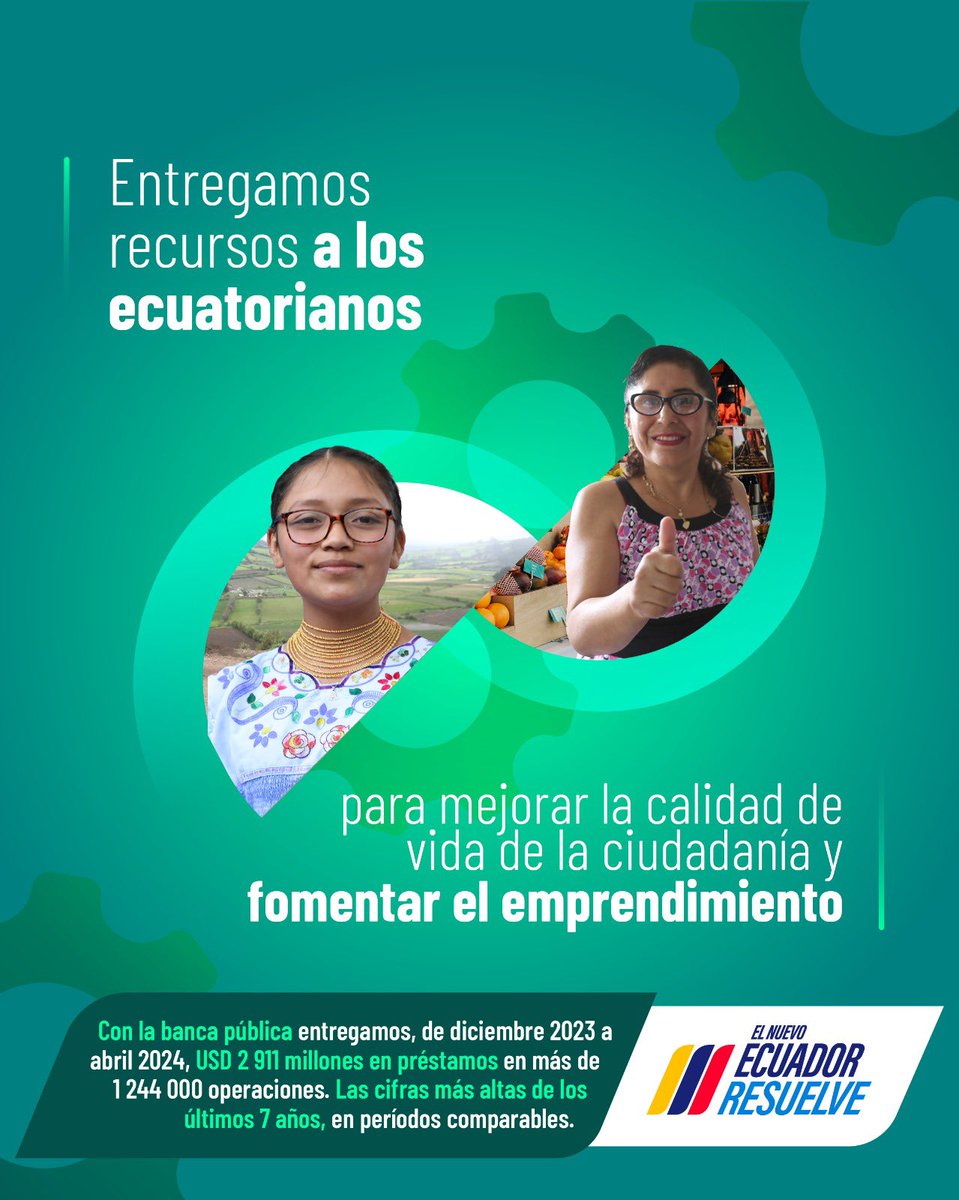 Entregamos recursos a los ecuatorianos

para mejorar la calidad de vida de la ciudadanía y fomentar el emprendimiento

Con la banca pública entregamos, de diciembre 2023 a abril 2024, USD 2 911 millones en préstamos en más de 1 244 000 operaciones. Las cifras más altas de los últimos 7 años, en períodos comparables.

EL NUEVO ECUADOR RESUELVE